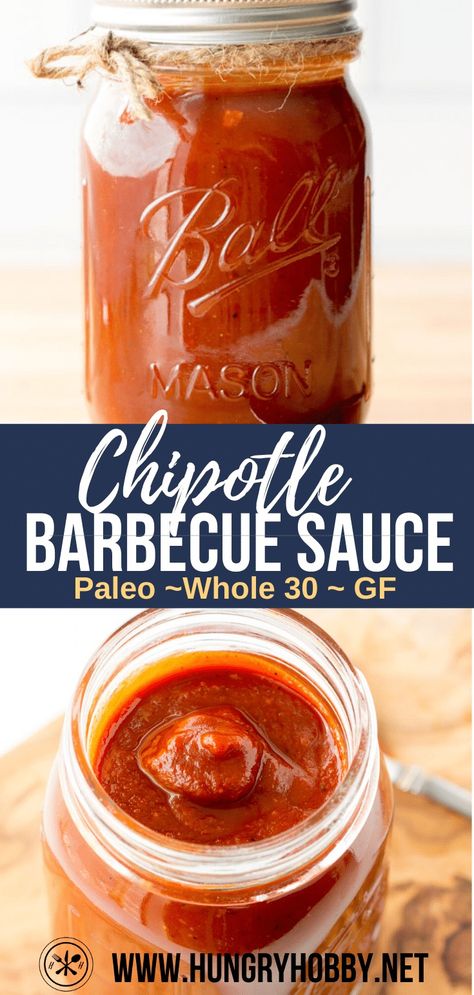 Ball
MASON

Chipotle
BARBECUE SAUCE
Paleo ~Whole 30 ~ GF

WWW.HUNGRYHOBBY.NET